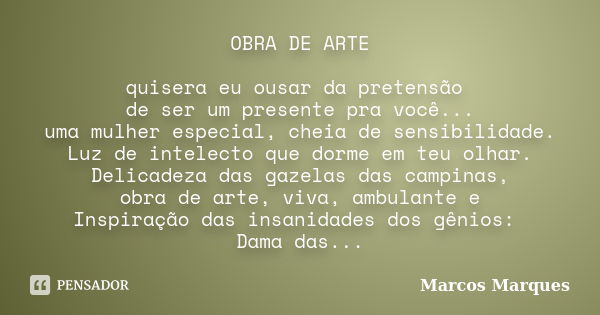 OBRA DE ARTE

quisera eu ousar da pretensão
de ser um presente pra você...
uma mulher especial, cheia de sensibilidade.
Luz de intelecto que dorme em teu olhar.
Delicadeza das gazelas das campinas,
obra de arte, viva, ambulante e
Inspiração das insanidades dos gênios:
Dama das...

PENSADOR

Marcos Marques